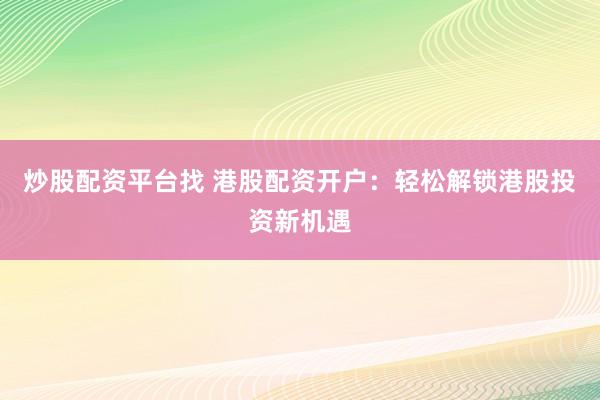 炒股配资平台找 港股配资开户：轻松解锁港股投资新机遇